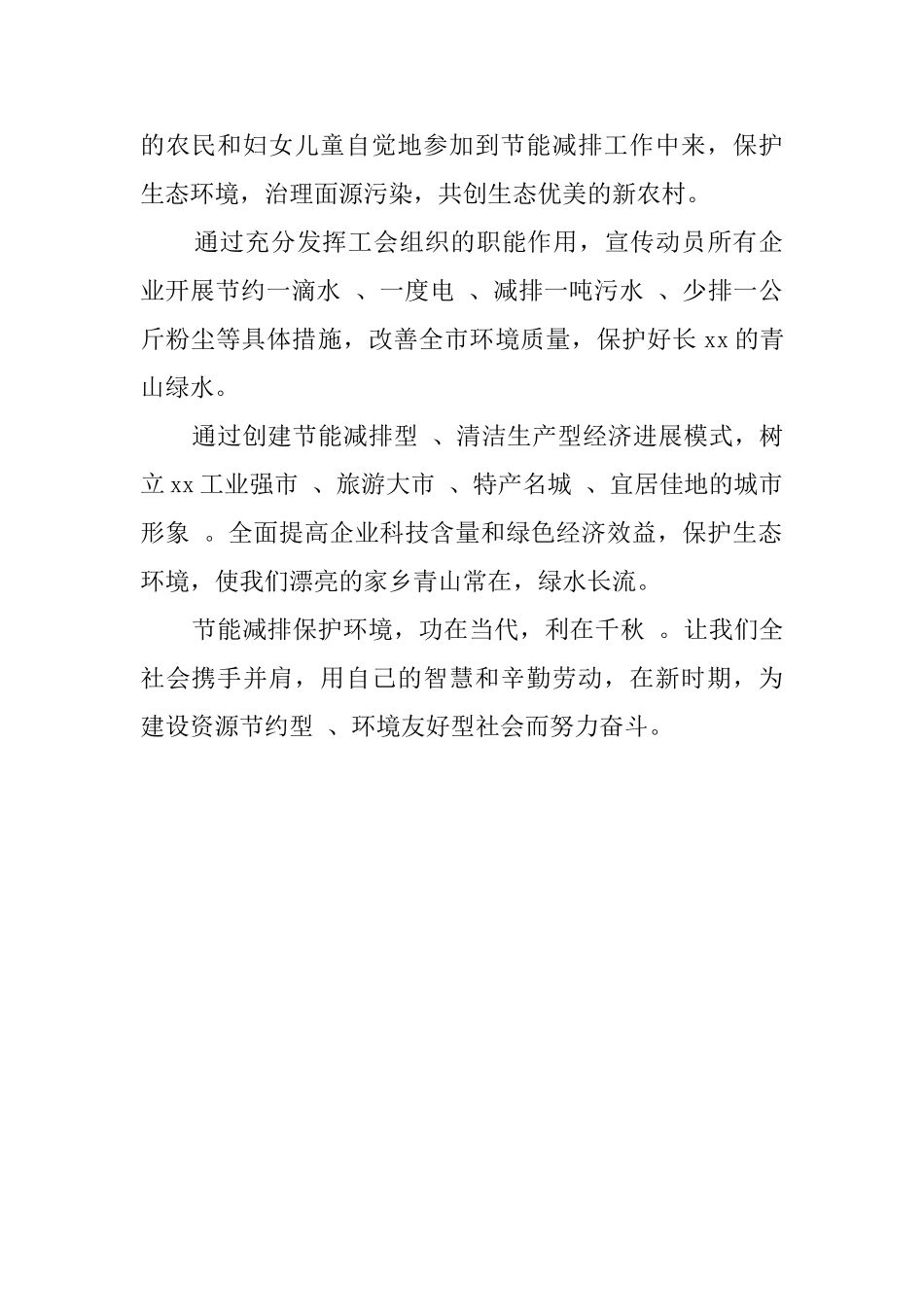 的农民和妇女儿童自觉地参加到节能减排工作中来，保护生态环境，治理面源污染，共创生态优美的新农村。

通过充分发挥工会组织的职能作用，宣传动员所有企业开展节约一滴水 、一度电 、减排一吨污水 、少排一公斤粉尘等具体措施，改善全市环境质量，保护好长 xx 的青山绿水。

通过创建节能减排型 、清洁生产型经济进展模式，树立 xx 工业强市 、旅游大市 、特产名城 、宜居佳地的城市形象 。全面提高企业科技含量和绿色经济效益，保护生态环境，使我们漂亮的家乡青山常在，绿水长流。

节能减排保护环境，功在当代，利在千秋 。让我们全社会携手并肩，用自己的智慧和辛勤劳动，在新时期，为建设资源节约型 、环境友好型社会而努力奋斗。